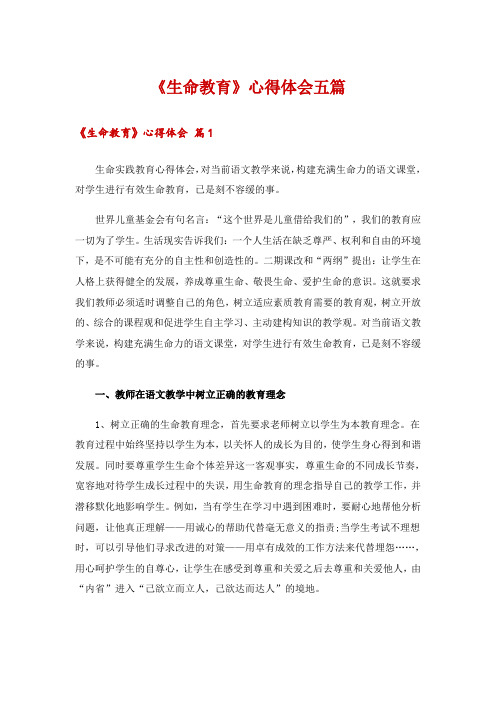 《生命教育》心得体会五篇

《生命教育》心得体会 篇1

生命实践教育心得体会，对当前语文教学来说，构建充满生命力的语文课堂，对学生进行有效生命教育，已是刻不容缓的事。

世界儿童基金会有句名言：“这个世界是儿童借给我们的”，我们的教育应一切为了学生。生活现实告诉我们：一个人生活在缺乏尊严、权利和自由的环境下，是不可能有充分的自主性和创造性的。二期课改和“两纲”提出：让学生在人格上获得健全的发展，养成尊重生命、敬畏生命、爱护生命的意识。这就要求我们教师必须适时调整自己的角色，树立适应素质教育需要的教育观，树立开放的、综合的课程观和促进学生自主学习、主动建构知识的教学观。对当前语文教学来说，构建充满生命力的语文课堂，对学生进行有效生命教育，已是刻不容缓的事。

一、教师在语文教学中树立正确的教育理念

1、树立正确的生命教育理念，首先要求老师树立以学生为本教育理念。在教育过程中始终坚持以学生为本，以关怀人的成长为目的，使学生身心得到和谐发展。同时要尊重学生生命个体差异这一客观事实，尊重生命的不同成长节奏，宽容地对待学生成长过程中的失误，用生命教育的理念指导自己的教学工作，并潜移默化地影响学生。例如，当有学生在学习中遇到困难时，要耐心地帮他分析问题，让他真正理解——用诚心的帮助代替毫无意义的指责；当学生考试不理想时，可以引导他们寻求改进的对策——用卓有成效的工作方法来代替埋怨……，用心呵护学生的自尊心，让学生在感受到尊重和关爱之后去尊重和关爱他人，由“内省”进入“己欲立而立人，己欲达而达人”的境地。